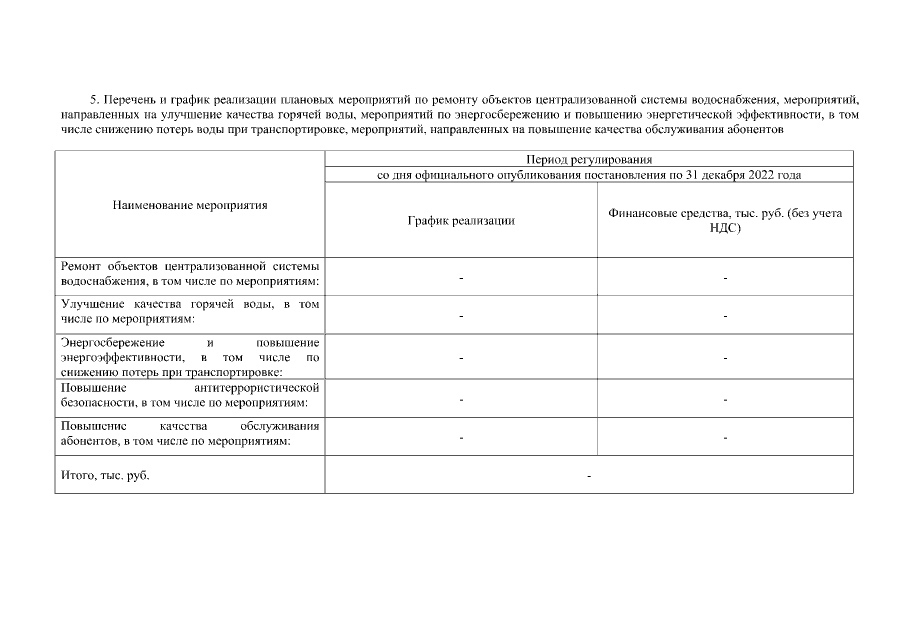 5. Перечень и график реализации плановых мероприятий по ремонту объектов централизованной системы водоснабжения, мероприятий, направленных на улучшение качества горячей воды, мероприятий по энергосбережению и повышению энергетической эффективности, в том числе снижению потерь воды при транспортировке, мероприятий, направленных на повышение качества обслуживания абонентов

| Наименование мероприятия | Период регулирования | |
|---|---|---|
| | со дня официального опубликования постановления по 31 декабря 2022 года | |
| | График реализации | Финансовые средства, тыс. руб. (без учета НДС) |
| Ремонт объектов централизованной системы водоснабжения, в том числе по мероприятиям: | - | - |
| Улучшение качества горячей воды, в том числе по мероприятиям: | - | - |
| Энергосбережение и повышение энергоэффективности, в том числе по снижению потерь при транспортировке: | - | - |
| Повышение антитеррористической безопасности, в том числе по мероприятиям: | - | - |
| Повышение качества обслуживания абонентов, в том числе по мероприятиям: | - | - |
| Итого, тыс. руб. | - | |